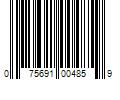 0 75691 00485 9